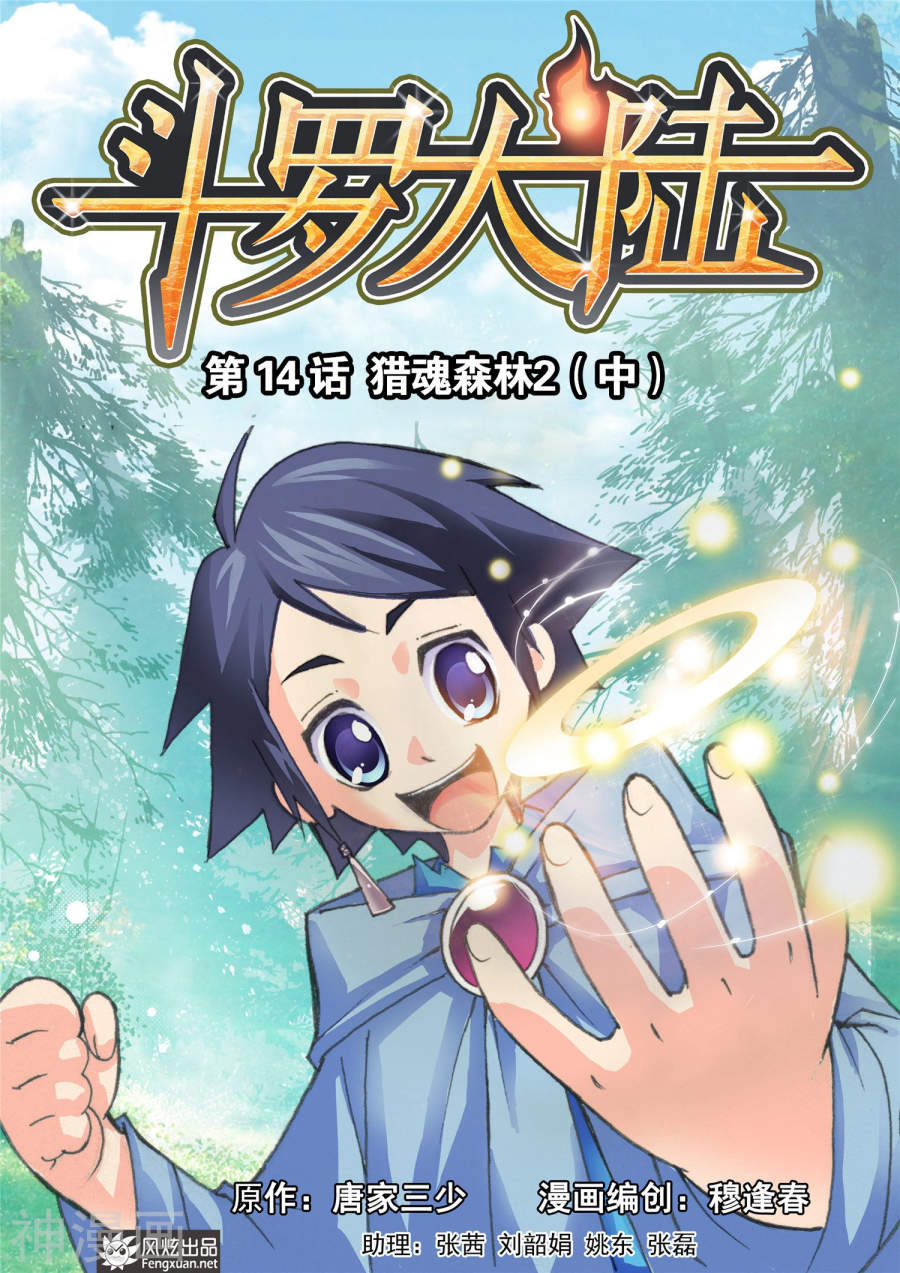 斗罗大陆

第 14 话 猎魂森林2（中）

原作：唐家三少　漫画编创：穆逢春

助理：张茜 刘韶娟 姚东 张磊

神漫画

风炫出品
Fengxuan.net